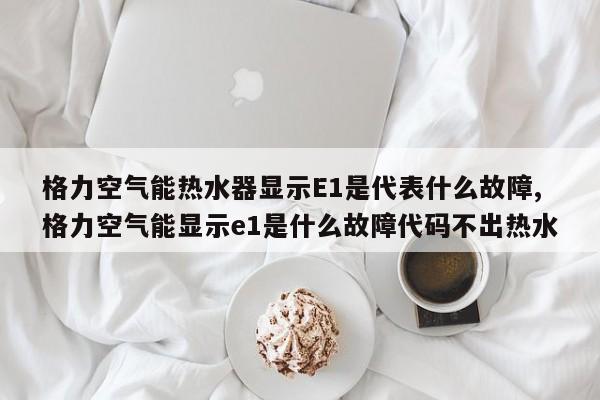 格力空气能热水器显示E1是代表什么故障,格力空气能显示e1是什么故障代码不出热水